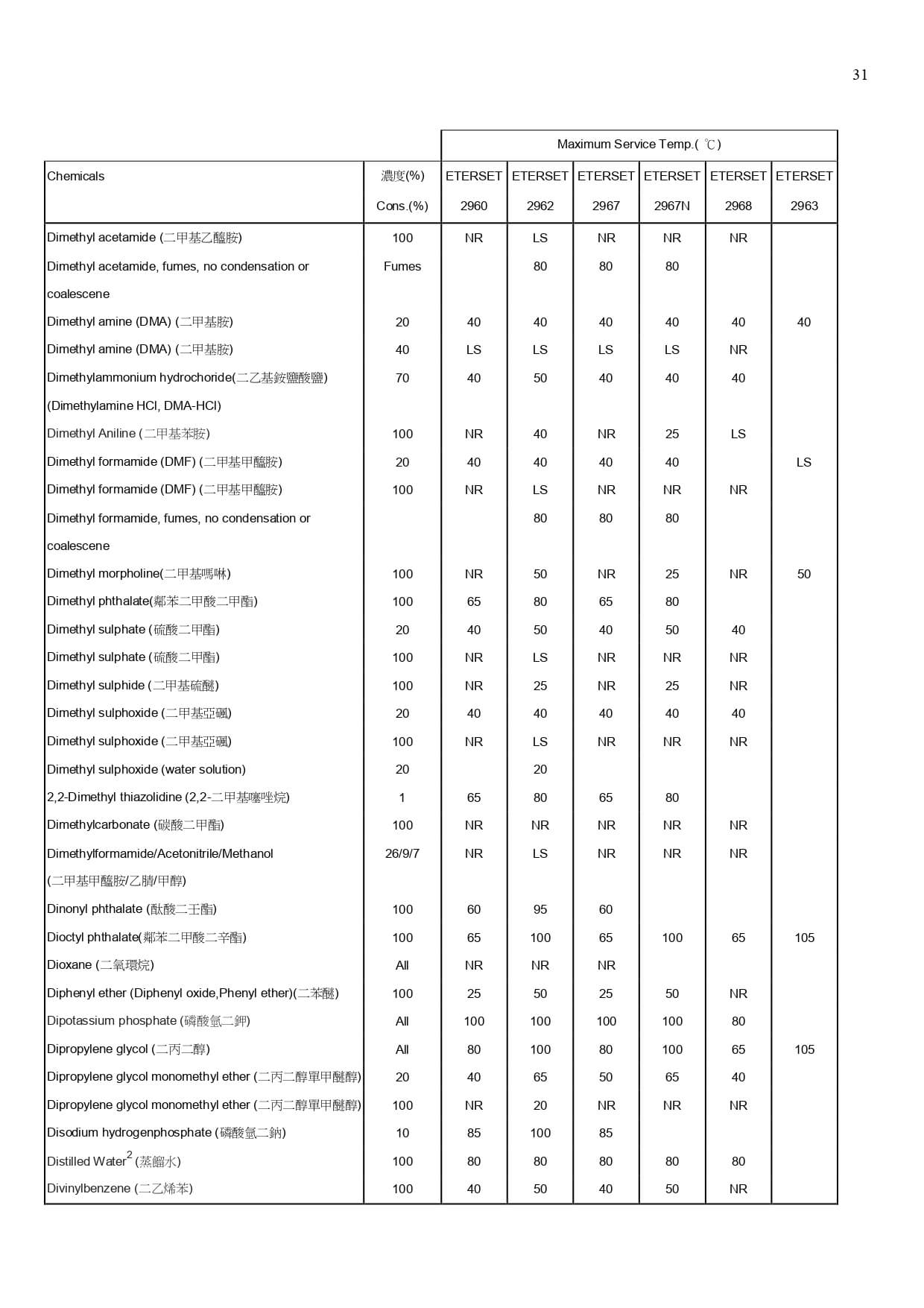 31

| | | Maximum Service Temp.( ℃) | | | | | |
|---|---|---|---|---|---|---|---|
| Chemicals | 濃度(%) Cons.(%) | ETERSET 2960 | ETERSET 2962 | ETERSET 2967 | ETERSET 2967N | ETERSET 2968 | ETERSET 2963 |
| Dimethyl acetamide (二甲基乙醯胺) | 100 | NR | LS | NR | NR | NR | |
| Dimethyl acetamide, fumes, no condensation or coalescene | Fumes | | 80 | 80 | 80 | | |
| Dimethyl amine (DMA) (二甲基胺) | 20 | 40 | 40 | 40 | 40 | 40 | 40 |
| Dimethyl amine (DMA) (二甲基胺) | 40 | LS | LS | LS | LS | NR | |
| Dimethylammonium hydrochoride(二乙基銨鹽酸鹽) (Dimethylamine HCl, DMA-HCl) | 70 | 40 | 50 | 40 | 40 | 40 | |
| Dimethyl Aniline (二甲基苯胺) | 100 | NR | 40 | NR | 25 | LS | |
| Dimethyl formamide (DMF) (二甲基甲醯胺) | 20 | 40 | 40 | 40 | 40 | | LS |
| Dimethyl formamide (DMF) (二甲基甲醯胺) | 100 | NR | LS | NR | NR | NR | |
| Dimethyl formamide, fumes, no condensation or coalescene | | | 80 | 80 | 80 | | |
| Dimethyl morpholine(二甲基嗎啉) | 100 | NR | 50 | NR | 25 | NR | 50 |
| Dimethyl phthalate(鄰苯二甲酸二甲酯) | 100 | 65 | 80 | 65 | 80 | | |
| Dimethyl sulphate (硫酸二甲酯) | 20 | 40 | 50 | 40 | 50 | 40 | |
| Dimethyl sulphate (硫酸二甲酯) | 100 | NR | LS | NR | NR | NR | |
| Dimethyl sulphide (二甲基硫醚) | 100 | NR | 25 | NR | 25 | NR | |
| Dimethyl sulphoxide (二甲基亞碸) | 20 | 40 | 40 | 40 | 40 | 40 | |
| Dimethyl sulphoxide (二甲基亞碸) | 100 | NR | LS | NR | NR | NR | |
| Dimethyl sulphoxide (water solution) | 20 | | 20 | | | | |
| 2,2-Dimethyl thiazolidine (2,2-二甲基噻唑烷) | 1 | 65 | 80 | 65 | 80 | | |
| Dimethylcarbonate (碳酸二甲酯) | 100 | NR | NR | NR | NR | NR | |
| Dimethylformamide/Acetonitrile/Methanol (二甲基甲醯胺/乙腈/甲醇) | 26/9/7 | NR | LS | NR | NR | NR | |
| Dinonyl phthalate (酞酸二壬酯) | 100 | 60 | 95 | 60 | | | |
| Dioctyl phthalate(鄰苯二甲酸二辛酯) | 100 | 65 | 100 | 65 | 100 | 65 | 105 |
| Dioxane (二氧環烷) | All | NR | NR | NR | | | |
| Diphenyl ether (Diphenyl oxide,Phenyl ether)(二苯醚) | 100 | 25 | 50 | 25 | 50 | NR | |
| Dipotassium phosphate (磷酸氫二鉀) | All | 100 | 100 | 100 | 100 | 80 | |
| Dipropylene glycol (二丙二醇) | All | 80 | 100 | 80 | 100 | 65 | 105 |
| Dipropylene glycol monomethyl ether (二丙二醇單甲醚醇) | 20 | 40 | 65 | 50 | 65 | 40 | |
| Dipropylene glycol monomethyl ether (二丙二醇單甲醚醇) | 100 | NR | 20 | NR | NR | NR | |
| Disodium hydrogenphosphate (磷酸氫二鈉) | 10 | 85 | 100 | 85 | | | |
| Distilled Water$^2$ (蒸餾水) | 100 | 80 | 80 | 80 | 80 | 80 | |
| Divinylbenzene (二乙烯苯) | 100 | 40 | 50 | 40 | 50 | NR | |